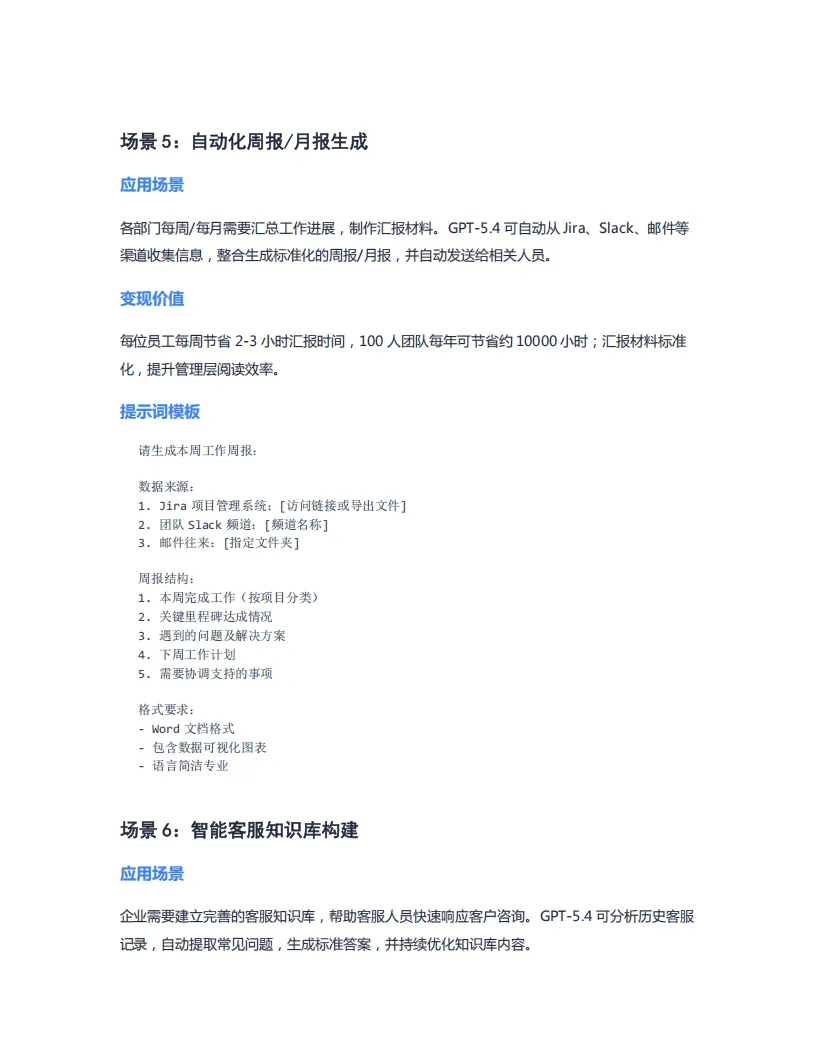 场景 5：自动化周报/月报生成

应用场景

各部门每周/每月需要汇总工作进展，制作汇报材料。GPT-5.4 可自动从 Jira、Slack、邮件等渠道收集信息，整合生成标准化的周报/月报，并自动发送给相关人员。

变现价值

每位员工每周节省 2-3 小时汇报时间，100 人团队每年可节省约 10000 小时；汇报材料标准化，提升管理层阅读效率。

提示词模板

请生成本周工作周报：

数据来源：
1. Jira 项目管理系统：[访问链接或导出文件]
2. 团队 Slack 频道：[频道名称]
3. 邮件往来：[指定文件夹]

周报结构：
1. 本周完成工作（按项目分类）
2. 关键里程碑达成情况
3. 遇到的问题及解决方案
4. 下周工作计划
5. 需要协调支持的事项

格式要求：
- Word 文档格式
- 包含数据可视化图表
- 语言简洁专业

场景 6：智能客服知识库构建

应用场景

企业需要建立完善的客服知识库，帮助客服人员快速响应客户咨询。GPT-5.4 可分析历史客服记录，自动提取常见问题，生成标准答案，并持续优化知识库内容。